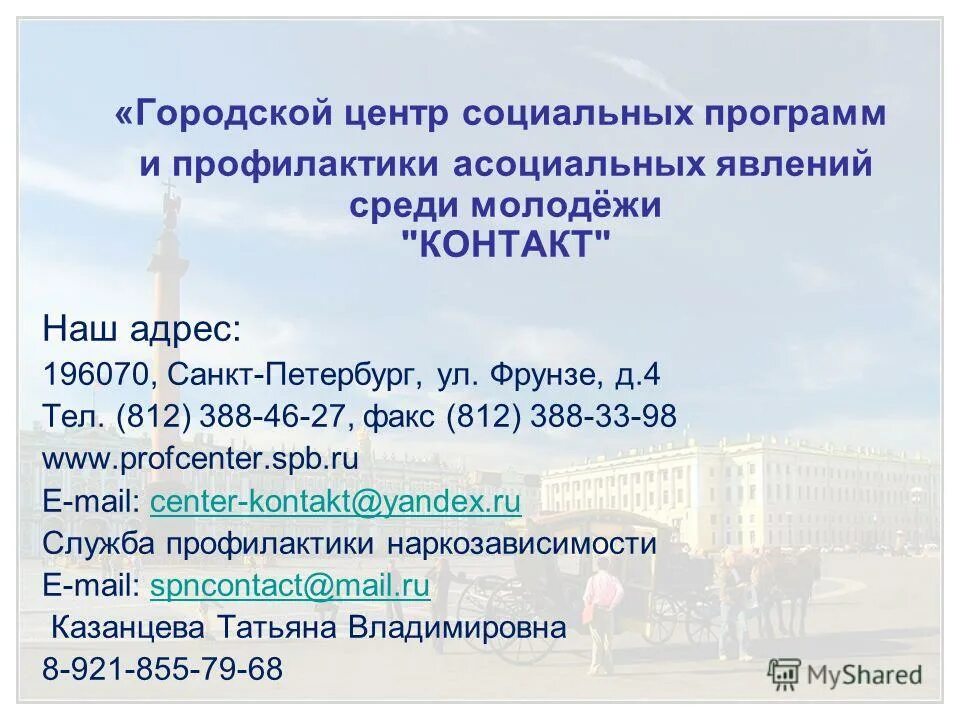 «Городской центр социальных программ и профилактики асоциальных явлений среди молодёжи "КОНТАКТ"

Наш адрес:
196070, Санкт-Петербург, ул. Фрунзе, д.4
Тел. (812) 388-46-27, факс (812) 388-33-98
www.profcenter.spb.ru
E-mail: center-kontakt@yandex.ru
Служба профилактики наркозависимости
E-mail: spncontact@mail.ru
Казанцева Татьяна Владимировна
8-921-855-79-68

MyShared